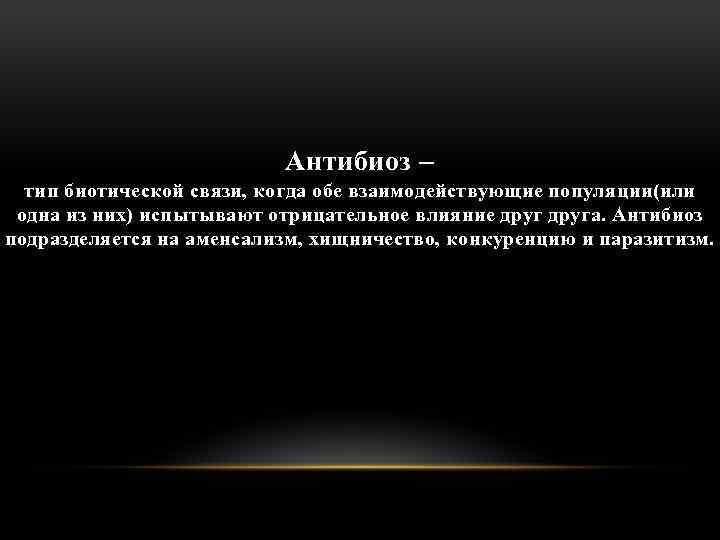 Антибиоз –
тип биотической связи, когда обе взаимодействующие популяции(или одна из них) испытывают отрицательное влияние друг друга. Антибиоз подразделяется на аменсализм, хищничество, конкуренцию и паразитизм.